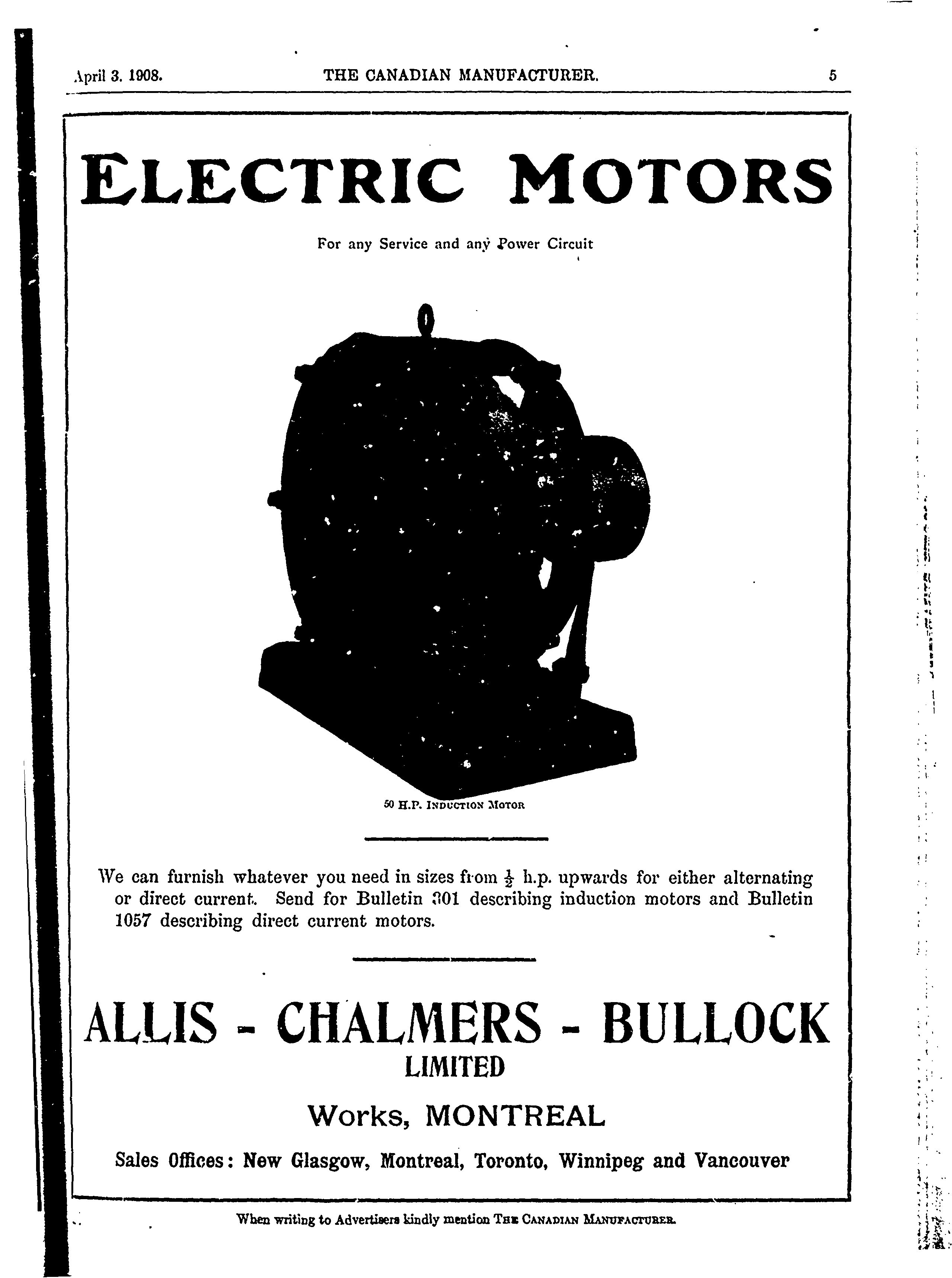 April 3. 1908. THE CANADIAN MANUFACTURER. 5

ELECTRIC MOTORS

For any Service and any Power Circuit

50 H.P. INDUCTION MOTOR

We can furnish whatever you need in sizes from $\frac{1}{2}$ h.p. upwards for either alternating or direct current. Send for Bulletin 301 describing induction motors and Bulletin 1057 describing direct current motors.

ALLIS - CHALMERS - BULLOCK
LIMITED

Works, MONTREAL

Sales Offices: New Glasgow, Montreal, Toronto, Winnipeg and Vancouver

When writing to Advertisers kindly mention THE CANADIAN MANUFACTURER.